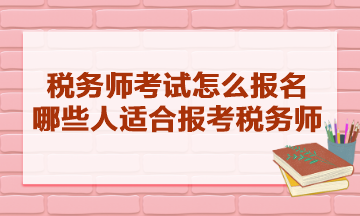 税务师考试怎么报名
哪些人适合报考税务师